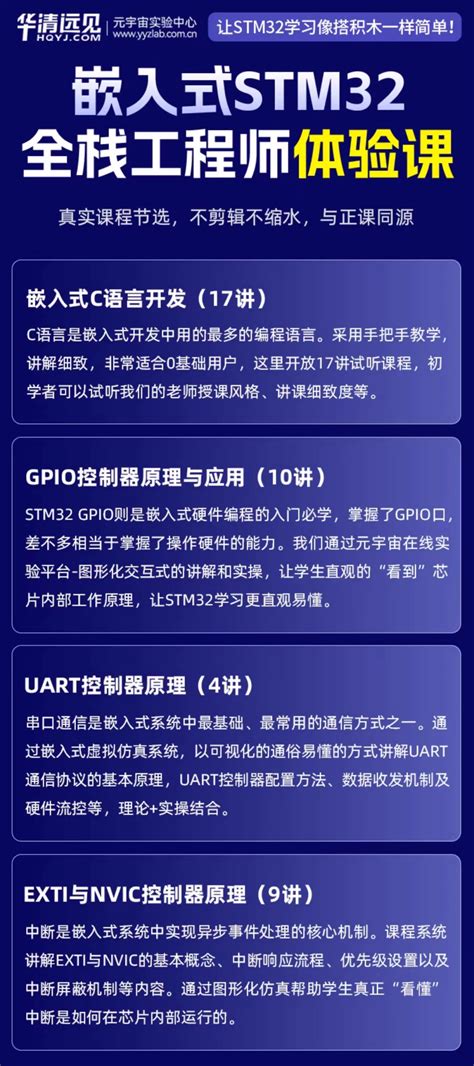 华清远见
HQYJ.COM
元宇宙实验中心
www.yyzlab.com.cn
让STM32学习像搭积木一样简单!

嵌入式STM32
全栈工程师体验课

真实课程节选，不剪辑不缩水，与正课同源

嵌入式C语言开发（17讲）

C语言是嵌入式开发中用的最多的编程语言。采用手把手教学，讲解细致，非常适合0基础用户，这里开放17讲试听课程，初学者可以试听我们的老师授课风格、讲课细致度等。

GPIO控制器原理与应用（10讲）

STM32 GPIO则是嵌入式硬件编程的入门必学，掌握了GPIO口，差不多相当于掌握了操作硬件的能力。我们通过元宇宙在线实验平台-图形化交互式的讲解和实操，让学生直观的“看到”芯片内部工作原理，让STM32学习更直观易懂。

UART控制器原理（4讲）

串口通信是嵌入式系统中最基础、最常用的通信方式之一。通过嵌入式虚拟仿真系统，以可视化的通俗易懂的方式讲解UART通信协议的基本原理，UART控制器配置方法、数据收发机制及硬件流控等，理论+实操结合。

EXTI与NVIC控制器原理（9讲）

中断是嵌入式系统中实现异步事件处理的核心机制。课程系统讲解EXTI与NVIC的基本概念、中断响应流程、优先级设置以及中断屏蔽机制等内容。通过图形化仿真帮助学生真正“看懂”中断是如何在芯片内部运行的。